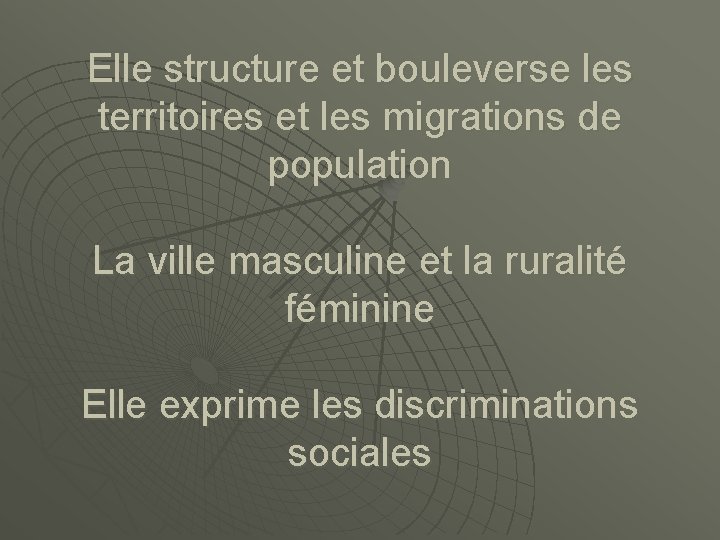 Elle structure et bouleverse les territoires et les migrations de population

La ville masculine et la ruralité féminine

Elle exprime les discriminations sociales